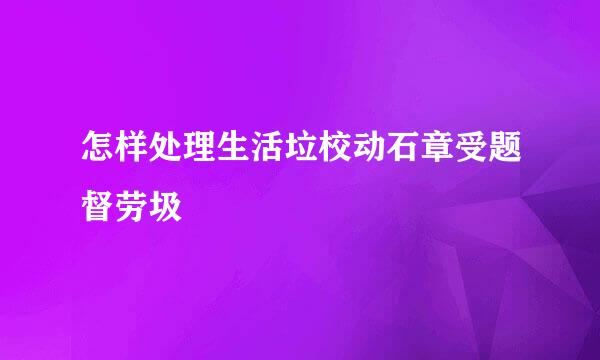 怎样处理生活垃校动石章受题督劳圾